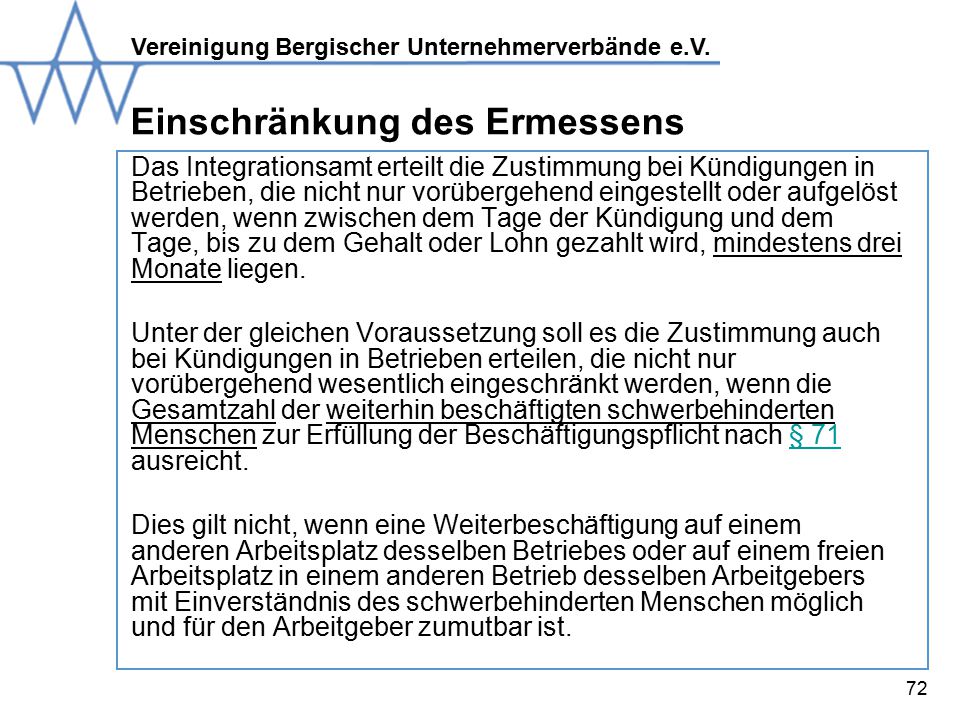 Vereinigung Bergischer Unternehmerverbände e.V.

Einschränkung des Ermessens

Das Integrationsamt erteilt die Zustimmung bei Kündigungen in Betrieben, die nicht nur vorübergehend eingestellt oder aufgelöst werden, wenn zwischen dem Tage der Kündigung und dem Tage, bis zu dem Gehalt oder Lohn gezahlt wird, mindestens drei Monate liegen.

Unter der gleichen Voraussetzung soll es die Zustimmung auch bei Kündigungen in Betrieben erteilen, die nicht nur vorübergehend wesentlich eingeschränkt werden, wenn die Gesamtzahl der weiterhin beschäftigten schwerbehinderten Menschen zur Erfüllung der Beschäftigungspflicht nach § 71 ausreicht.

Dies gilt nicht, wenn eine Weiterbeschäftigung auf einem anderen Arbeitsplatz desselben Betriebes oder auf einem freien Arbeitsplatz in einem anderen Betrieb desselben Arbeitgebers mit Einverständnis des schwerbehinderten Menschen möglich und für den Arbeitgeber zumutbar ist.

72